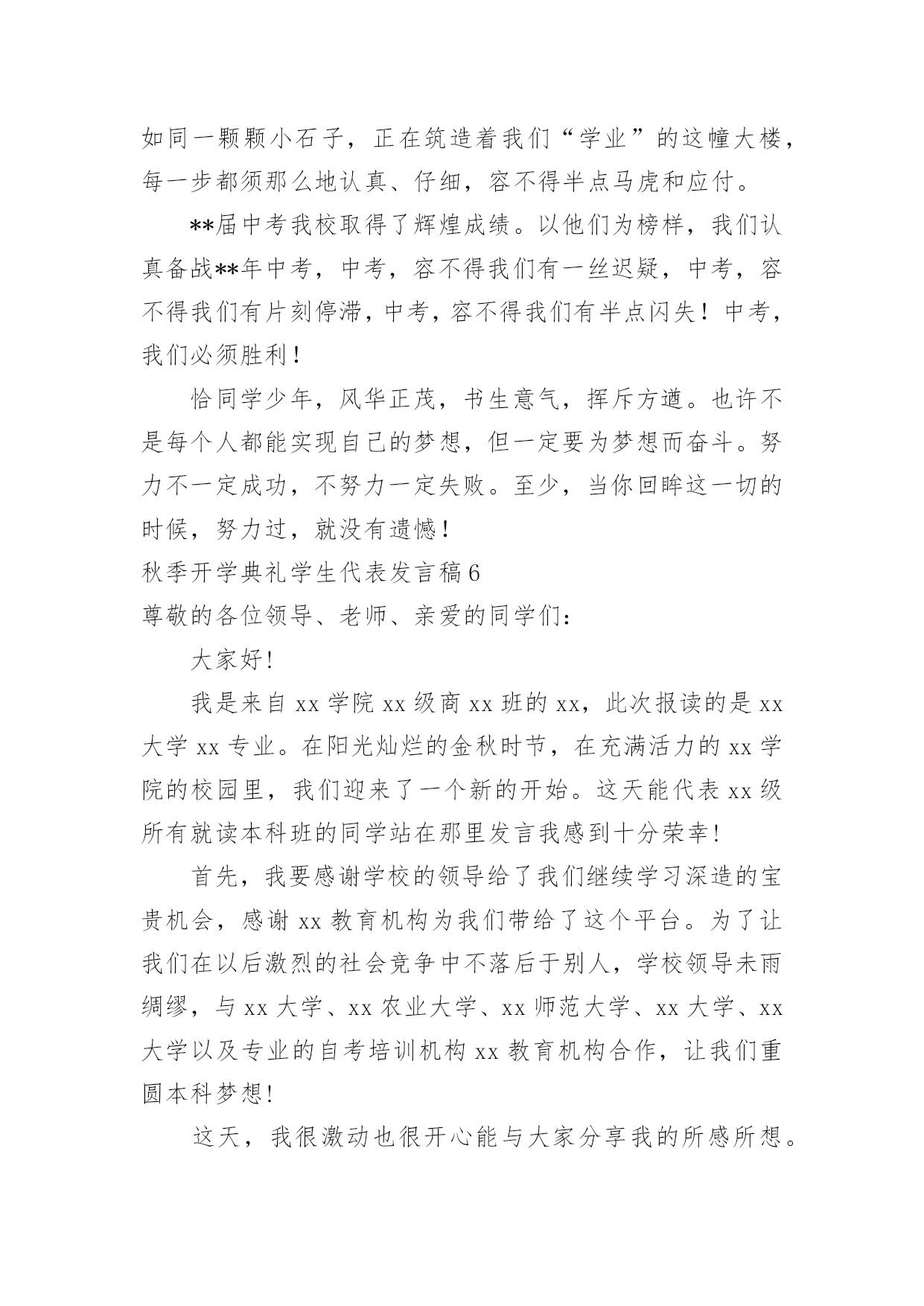 如同一颗颗小石子，正在筑造着我们“学业”的这幢大楼，每一步都须那么地认真、仔细，容不得半点马虎和应付。

**届中考我校取得了辉煌成绩。以他们为榜样，我们认真备战**年中考，中考，容不得我们有一丝迟疑，中考，容不得我们有片刻停滞，中考，容不得我们有半点闪失！中考，我们必须胜利！

恰同学少年，风华正茂，书生意气，挥斥方遒。也许不是每个人都能实现自己的梦想，但一定要为梦想而奋斗。努力不一定成功，不努力一定失败。至少，当你回眸这一切的时候，努力过，就没有遗憾！

秋季开学典礼学生代表发言稿6

尊敬的各位领导、老师、亲爱的同学们：

大家好!

我是来自xx学院xx级商xx班的xx，此次报读的是xx大学xx专业。在阳光灿烂的金秋时节，在充满活力的xx学院的校园里，我们迎来了一个新的开始。这天能代表xx级所有就读本科班的同学站在那里发言我感到十分荣幸!

首先，我要感谢学校的领导给了我们继续学习深造的宝贵机会，感谢xx教育机构为我们带给了这个平台。为了让我们在以后激烈的社会竞争中不落后于别人，学校领导未雨绸缪，与xx大学、xx农业大学、xx师范大学、xx大学、xx大学以及专业的自考培训机构xx教育机构合作，让我们重圆本科梦想!

这天，我很激动也很开心能与大家分享我的所感所想。